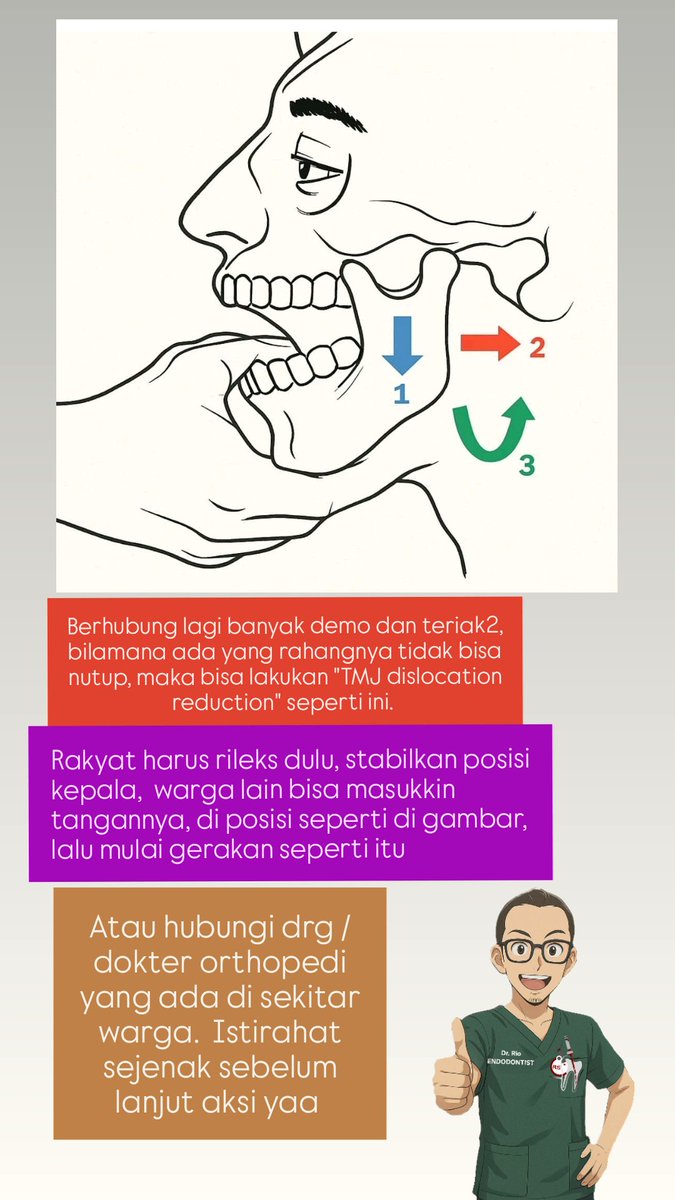 1

2

3

Berhubung lagi banyak demo dan teriak2, bilamana ada yang rahangnya tidak bisa nutup, maka bisa lakukan "TMJ dislocation reduction" seperti ini.

Rakyat harus rileks dulu, stabilkan posisi kepala, warga lain bisa masukkin tangannya, di posisi seperti di gambar, lalu mulai gerakan seperti itu

Atau hubungi drg / dokter orthopedi yang ada di sekitar warga. Istirahat sejenak sebelum lanjut aksi yaa

Dr. Rio
ENDODONTIST